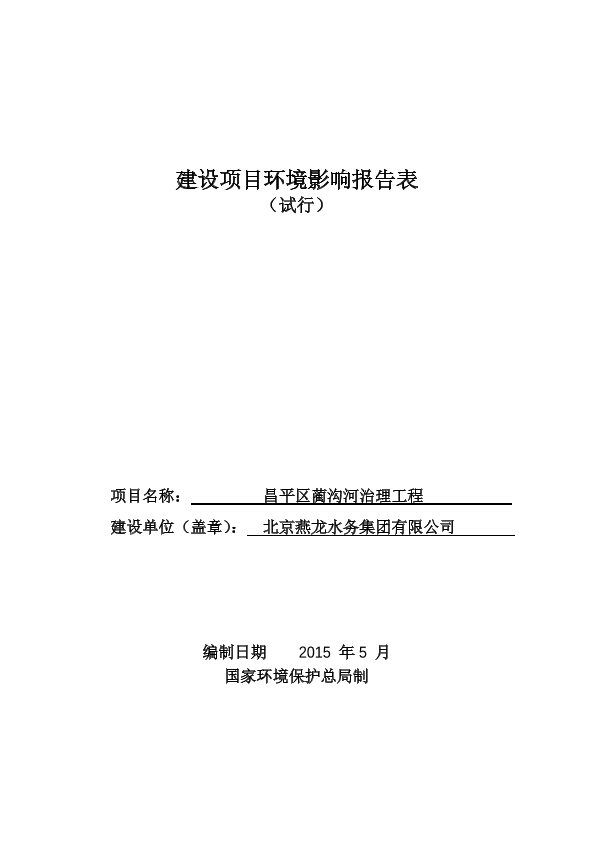 建设项目环境影响报告表
（试行）

项目名称： 昌平区蔺沟河治理工程

建设单位（盖章）： 北京燕龙水务集团有限公司

编制日期 2015 年 5 月
国家环境保护总局制